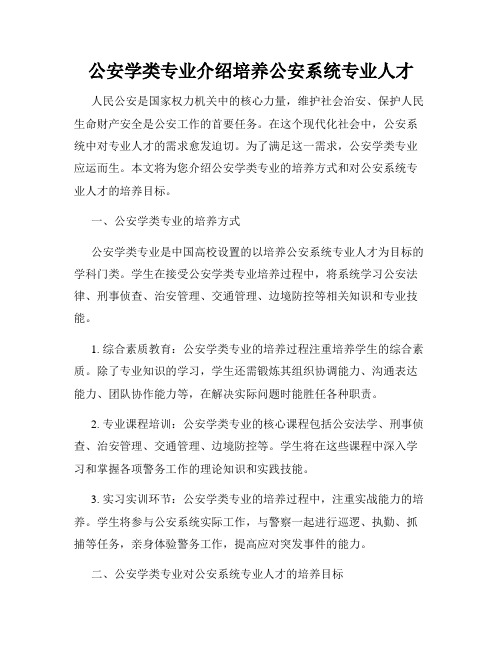 公安学类专业介绍培养公安系统专业人才

人民公安是国家权力机关中的核心力量，维护社会治安、保护人民生命财产安全是公安工作的首要任务。在这个现代化社会中，公安系统中对专业人才的需求愈发迫切。为了满足这一需求，公安学类专业应运而生。本文将为您介绍公安学类专业的培养方式和对公安系统专业人才的培养目标。

一、公安学类专业的培养方式

公安学类专业是中国高校设置的以培养公安系统专业人才为目标的学科门类。学生在接受公安学类专业培养过程中，将系统学习公安法律、刑事侦查、治安管理、交通管理、边境防控等相关知识和专业技能。

1. 综合素质教育：公安学类专业的培养过程注重培养学生的综合素质。除了专业知识的学习，学生还需锻炼其组织协调能力、沟通表达能力、团队协作能力等，在解决实际问题时能胜任各种职责。

2. 专业课程培训：公安学类专业的核心课程包括公安法学、刑事侦查、治安管理、交通管理、边境防控等。学生将在这些课程中深入学习和掌握各项警务工作的理论知识和实践技能。

3. 实习实训环节：公安学类专业的培养过程中，注重实战能力的培养。学生将参与公安系统实际工作，与警察一起进行巡逻、执勤、抓捕等任务，亲身体验警务工作，提高应对突发事件的能力。

二、公安学类专业对公安系统专业人才的培养目标